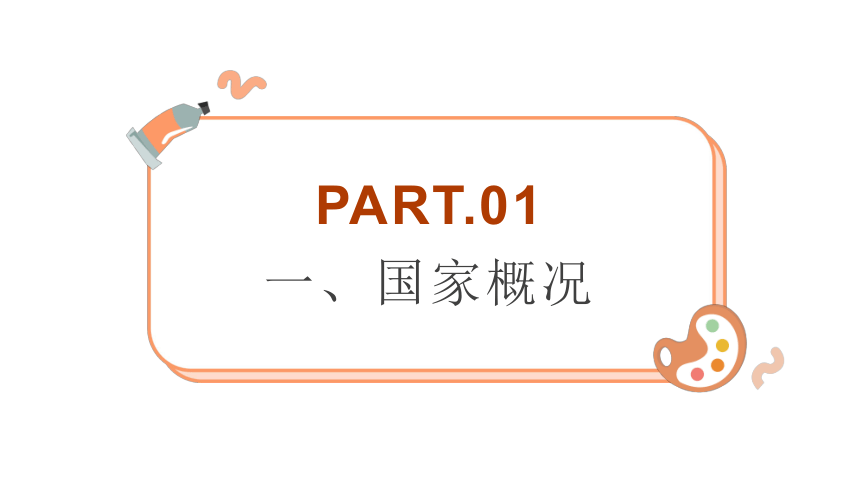 PART.01

一、国家概况